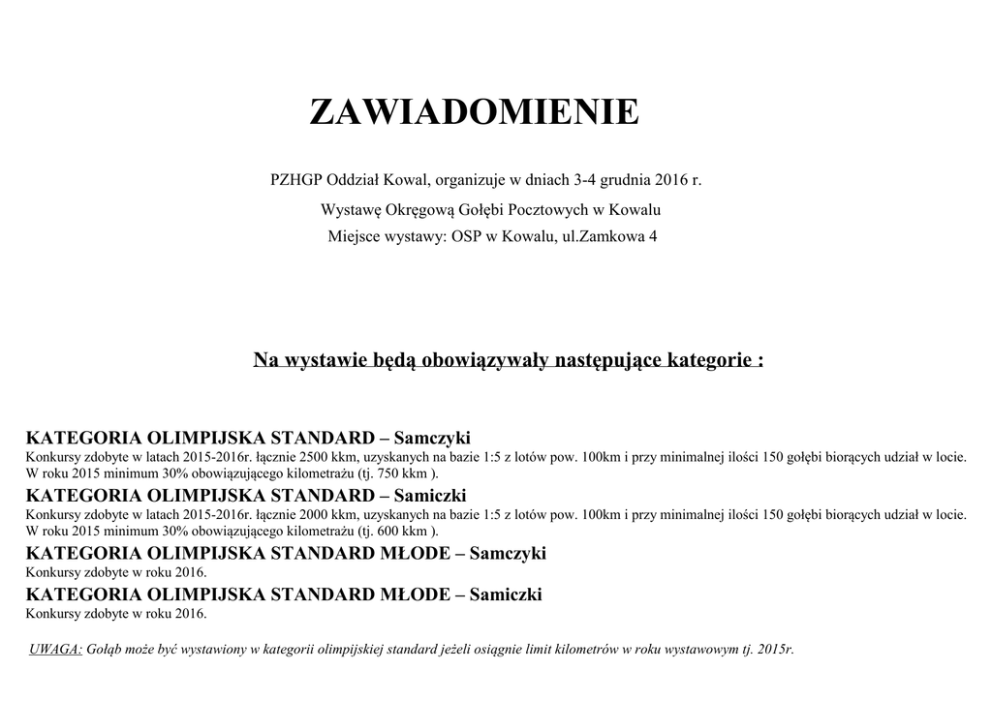 ZAWIADOMIENIE

PZHGP Oddział Kowal, organizuje w dniach 3-4 grudnia 2016 r.

Wystawę Okręgową Gołębi Pocztowych w Kowalu

Miejsce wystawy: OSP w Kowalu, ul.Zamkowa 4

Na wystawie będą obowiązywały następujące kategorie :

KATEGORIA OLIMPIJSKA STANDARD – Samczyki
Konkursy zdobyte w latach 2015-2016r. łącznie 2500 kkm, uzyskanych na bazie 1:5 z lotów pow. 100km i przy minimalnej ilości 150 gołębi biorących udział w locie. W roku 2015 minimum 30% obowiązującego kilometrażu (tj. 750 kkm ).

KATEGORIA OLIMPIJSKA STANDARD – Samiczki
Konkursy zdobyte w latach 2015-2016r. łącznie 2000 kkm, uzyskanych na bazie 1:5 z lotów pow. 100km i przy minimalnej ilości 150 gołębi biorących udział w locie. W roku 2015 minimum 30% obowiązującego kilometrażu (tj. 600 kkm ).

KATEGORIA OLIMPIJSKA STANDARD MŁODE – Samczyki
Konkursy zdobyte w roku 2016.

KATEGORIA OLIMPIJSKA STANDARD MŁODE – Samiczki
Konkursy zdobyte w roku 2016.

UWAGA: Gołąb może być wystawiony w kategorii olimpijskiej standard jeżeli osiągnie limit kilometrów w roku wystawowym tj. 2015r.